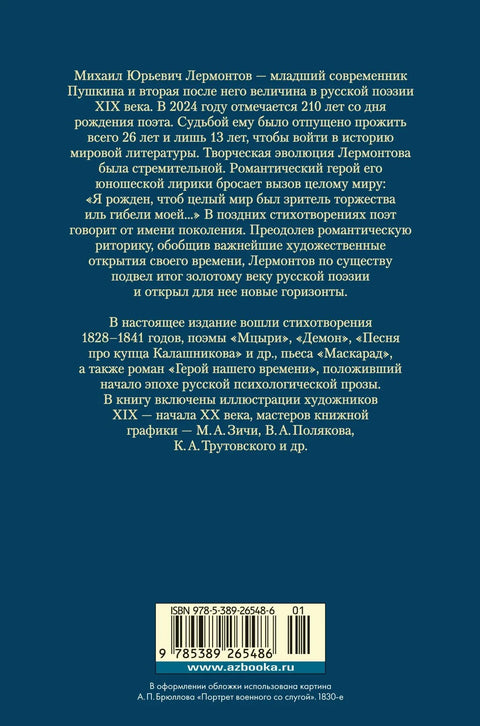 Михаил Юрьевич Лермонтов — младший современник Пушкина и вторая после него величина в русской поэзии XIX века. В 2024 году отмечается 210 лет со дня рождения поэта. Судьбой ему было отпущено прожить всего 26 лет и лишь 13 лет, чтобы войти в историю мировой литературы. Творческая эволюция Лермонтова была стремительной. Романтический герой его юношеской лирики бросает вызов целому миру: «Я рожден, чтоб целый мир был зритель торжества иль гибели моей...» В поздних стихотворениях поэт говорит от имени поколения. Преодолев романтическую риторику, обобщив важнейшие художественные открытия своего времени, Лермонтов по существу подвел итог золотому веку русской поэзии и открыл для нее новые горизонты.

В настоящее издание вошли стихотворения 1828–1841 годов, поэмы «Мцыри», «Демон», «Песня про купца Калашникова» и др., пьеса «Маскарад», а также роман «Герой нашего времени», положивший начало эпохе русской психологической прозы. В книгу включены иллюстрации художников XIX — начала XX века, мастеров книжной графики — М. А. Зичи, В. А. Полякова, К. А. Трутовского и др.

ISBN 978-5-389-26548-6 01

9 785389 265486

www.azbooka.ru

В оформлении обложки использована картина А. П. Брюллова «Портрет военного со слугой». 1830-е